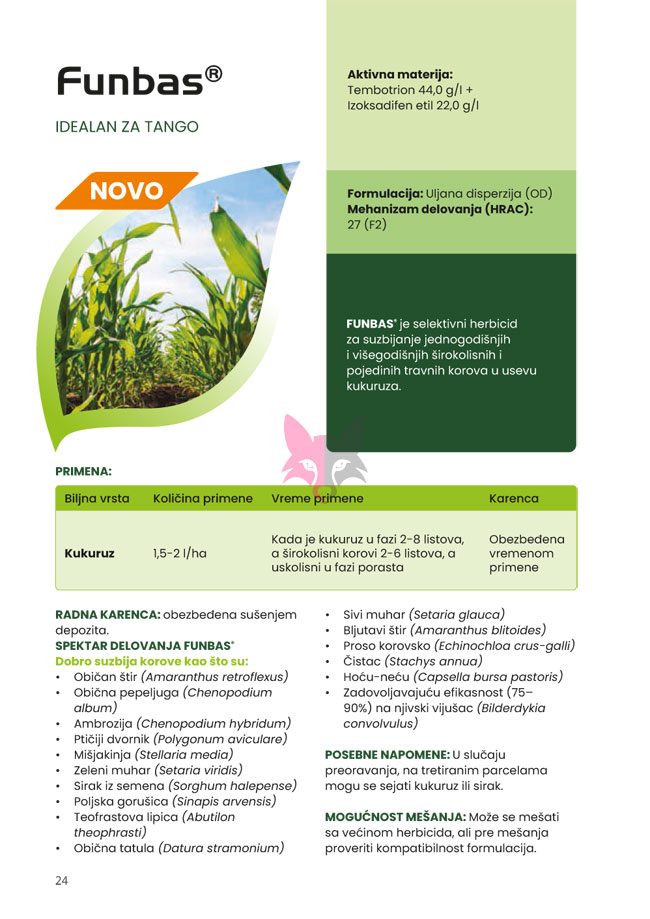 Funbas®

IDEALAN ZA TANGO

NOVO

Aktivna materija:
Tembotrion 44,0 g/l +
Izoksadifen etil 22,0 g/l

Formulacija: Uljana disperzija (OD)
Mehanizam delovanja (HRAC):
27 (F2)

FUNBAS® je selektivni herbicid za suzbijanje jednogodišnjih i višegodišnjih širokolisnih i pojedinih travnih korova u usevu kukuruza.

PRIMENA:

| Biljna vrsta | Količina primene | Vreme primene | Karenca |
|---|---|---|---|
| Kukuruz | 1,5-2 l/ha | Kada je kukuruz u fazi 2-8 listova, a širokolisni korovi 2-6 listova, a uskolisni u fazi porasta | Obezbeđena vremenom primene |

RADNA KARENCA: obezbeđena sušenjem depozita.
SPEKTAR DELOVANJA FUNBAS®
Dobro suzbija korove kao što su:
• Običan štir (Amaranthus retroflexus)
• Obična pepeljuga (Chenopodium album)
• Ambrozija (Chenopodium hybridum)
• Ptičiji dvornik (Polygonum aviculare)
• Mišjakinja (Stellaria media)
• Zeleni muhar (Setaria viridis)
• Sirak iz semena (Sorghum halepense)
• Poljska gorušica (Sinapis arvensis)
• Teofrastova lipica (Abutilon theophrasti)
• Obična tatula (Datura stramonium)
• Sivi muhar (Setaria glauca)
• Bljutavi štir (Amaranthus blitoides)
• Proso korovsko (Echinochloa crus-galli)
• Čistac (Stachys annua)
• Hoću-neću (Capsella bursa pastoris)
• Zadovoljavajuću efikasnost (75–90%) na njivski vijušac (Bilderdykia convolvulus)

POSEBNE NAPOMENE: U slučaju preoravanja, na tretiranim parcelama mogu se sejati kukuruz ili sirak.

MOGUĆNOST MEŠANJA: Može se mešati sa većinom herbicida, ali pre mešanja proveriti kompatibilnost formulacija.

24